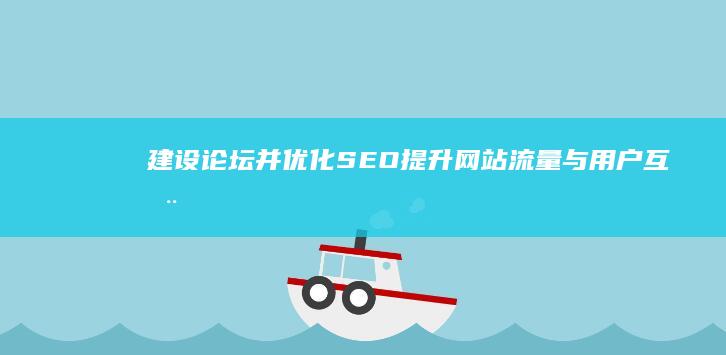 建设论坛并优化SEO提升网站流量与用户互..